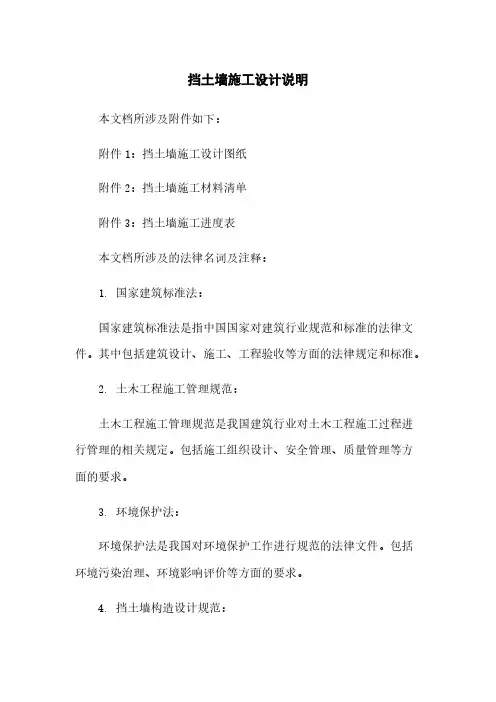 挡土墙施工设计说明

本文档所涉及附件如下：

附件 1：挡土墙施工设计图纸

附件 2：挡土墙施工材料清单

附件 3：挡土墙施工进度表

本文档所涉及的法律名词及注释：

1. 国家建筑标准法：

国家建筑标准法是指中国国家对建筑行业规范和标准的法律文件。其中包括建筑设计、施工、工程验收等方面的法律规定和标准。

2. 土木工程施工管理规范：

土木工程施工管理规范是我国建筑行业对土木工程施工过程进行管理的相关规定。包括施工组织设计、安全管理、质量管理等方面的要求。

3. 环境保护法：

环境保护法是我国对环境保护工作进行规范的法律文件。包括环境污染治理、环境影响评价等方面的要求。

4. 挡土墙构造设计规范：